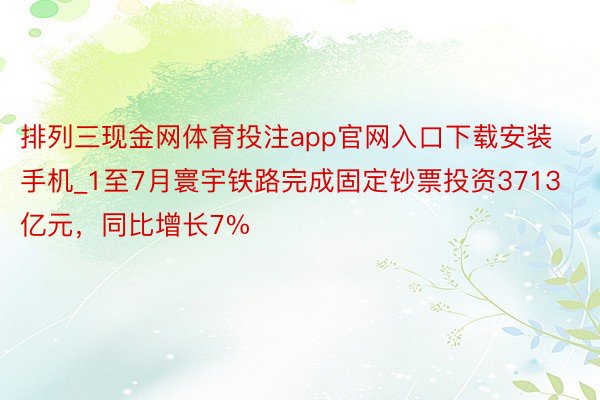 排列三现金网体育投注app官网入口下载安装手机_1至7月寰宇铁路完成固定钞票投资3713亿元，同比增长7%